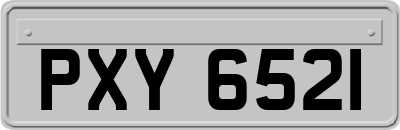 PXY 6521